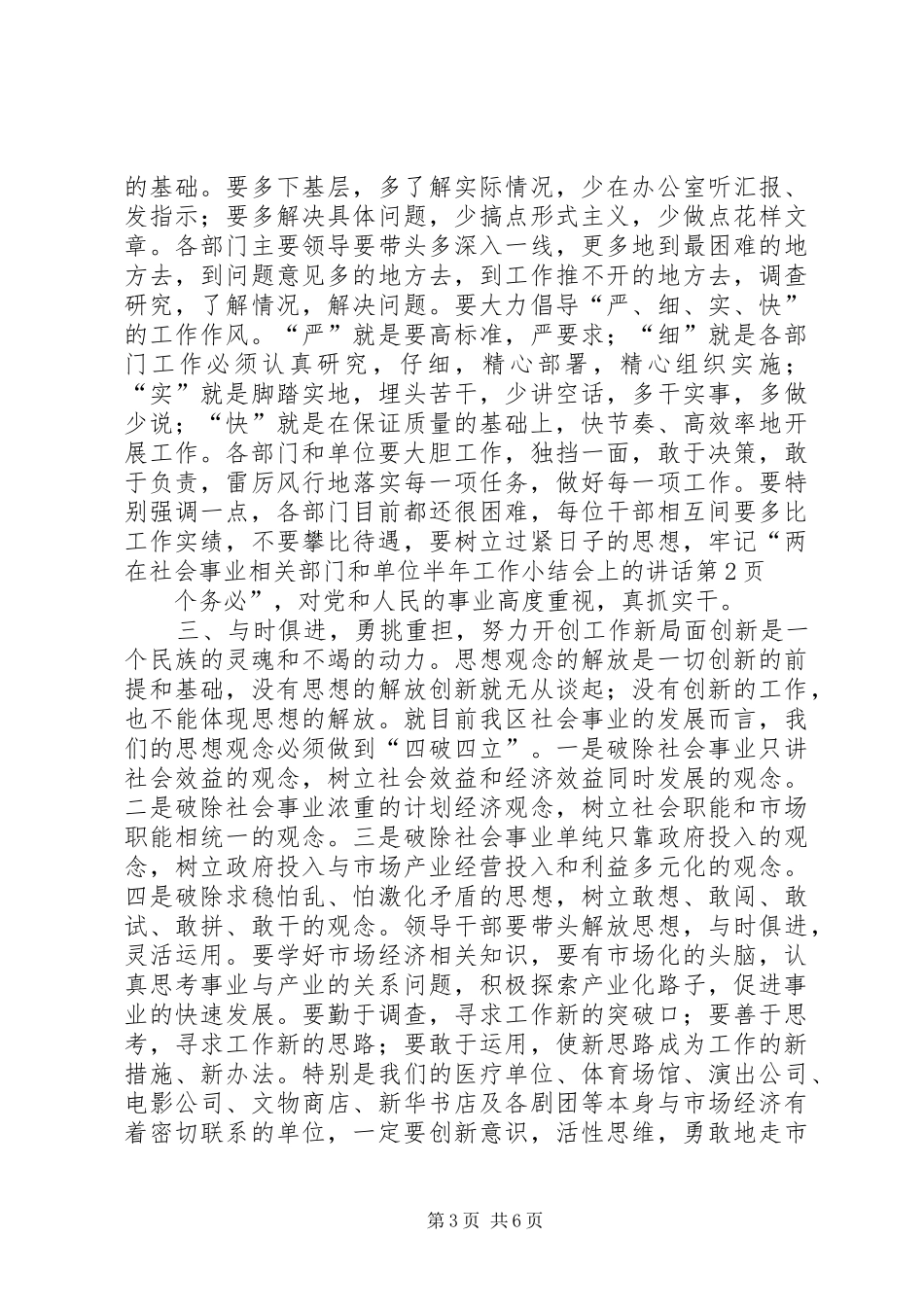 的基础。要多下基层，多了解实际情况，少在办公室听汇报、发指示；要多解决具体问题，少搞点形式主义，少做点花样文章。各部门主要领导要带头多深入一线，更多地到最困难的地方去，到问题意见多的地方去，到工作推不开的地方去，调查研究，了解情况，解决问题。要大力倡导“严、细、实、快”的工作作风。“严”就是要高标准，严要求；“细”就是各部门工作必须认真研究，仔细，精心部署，精心组织实施；“实”就是脚踏实地，埋头苦干，少讲空话，多干实事，多做少说；“快”就是在保证质量的基础上，快节奏、高效率地开展工作。各部门和单位要大胆工作，独挡一面，敢于决策，敢于负责，雷厉风行地落实每一项任务，做好每一项工作。要特别强调一点，各部门目前都还很困难，每位干部相互间要多比工作实绩，不要攀比待遇，要树立过紧日子的思想，牢记“两在社会事业相关部门和单位半年工作小结会上的讲话第2页

个务必”，对党和人民的事业高度重视，真抓实干。

三、与时俱进，勇挑重担，努力开创工作新局面创新是一个民族的灵魂和不竭的动力。思想观念的解放是一切创新的前提和基础，没有思想的解放创新就无从谈起；没有创新的工作，也不能体现思想的解放。就目前我区社会事业的发展而言，我们的思想观念必须做到“四破四立”。一是破除社会事业只讲社会效益的观念，树立社会效益和经济效益同时发展的观念。二是破除社会事业浓重的计划经济观念，树立社会职能和市场职能相统一的观念。三是破除社会事业单纯只靠政府投入的观念，树立政府投入与市场产业经营投入和利益多元化的观念。四是破除求稳怕乱、怕激化矛盾的思想，树立敢想、敢闯、敢试、敢拼、敢干的观念。领导干部要带头解放思想，与时俱进，灵活运用。要学好市场经济相关知识，要有市场化的头脑，认真思考事业与产业的关系问题，积极探索产业化路子，促进事业的快速发展。要勤于调查，寻求工作新的突破口；要善于思考，寻求工作新的思路；要敢于运用，使新思路成为工作的新措施、新办法。特别是我们的医疗单位、体育场馆、演出公司、电影公司、文物商店、新华书店及各剧团等本身与市场经济有着密切联系的单位，一定要创新意识，活性思维，勇敢地走市

第3页 共6页